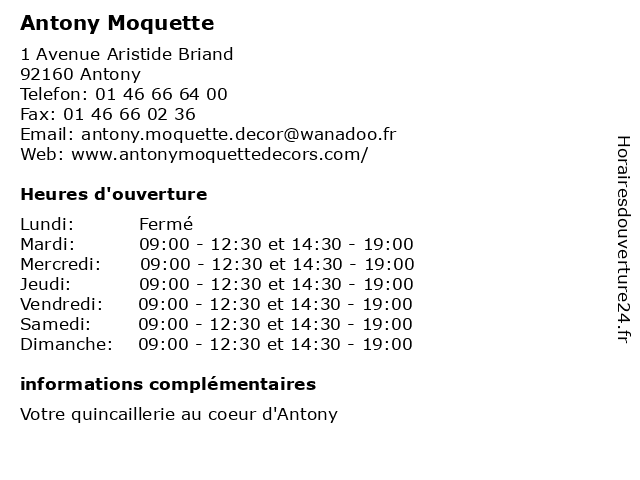 Antony Moquette

1 Avenue Aristide Briand
92160 Antony
Telefon: 01 46 66 64 00
Fax: 01 46 66 02 36
Email: antony.moquette.decor@wanadoo.fr
Web: www.antonymoquettedecors.com/

Heures d'ouverture

| | |
|---|---|
| Lundi: | Fermé |
| Mardi: | 09:00 - 12:30 et 14:30 - 19:00 |
| Mercredi: | 09:00 - 12:30 et 14:30 - 19:00 |
| Jeudi: | 09:00 - 12:30 et 14:30 - 19:00 |
| Vendredi: | 09:00 - 12:30 et 14:30 - 19:00 |
| Samedi: | 09:00 - 12:30 et 14:30 - 19:00 |
| Dimanche: | 09:00 - 12:30 et 14:30 - 19:00 |

informations complémentaires

Votre quincaillerie au coeur d'Antony

Horairesdouverture24.fr